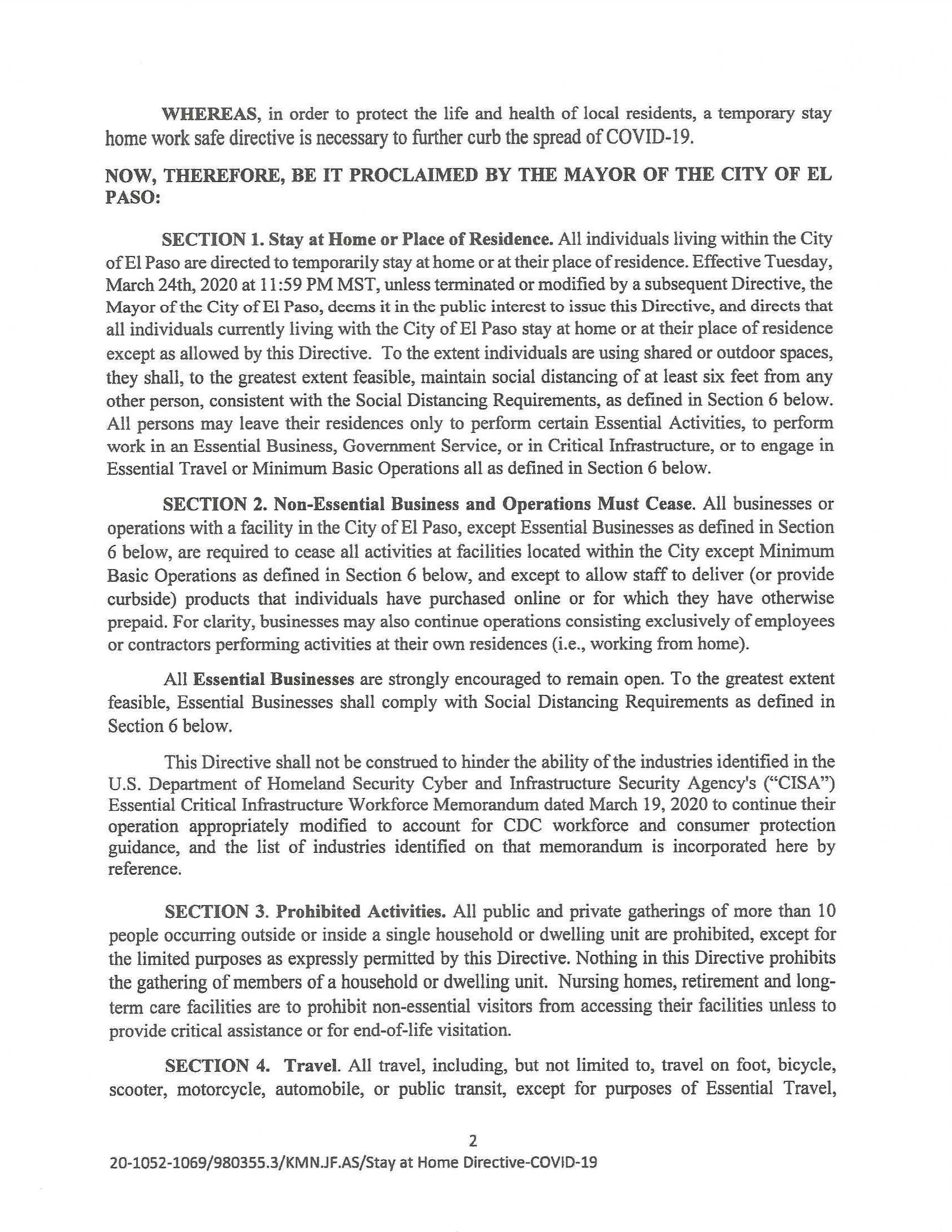 WHEREAS, in order to protect the life and health of local residents, a temporary stay home work safe directive is necessary to further curb the spread of COVID-19.

NOW, THEREFORE, BE IT PROCLAIMED BY THE MAYOR OF THE CITY OF EL PASO:

SECTION 1. Stay at Home or Place of Residence. All individuals living within the City of El Paso are directed to temporarily stay at home or at their place of residence. Effective Tuesday, March 24th, 2020 at 11:59 PM MST, unless terminated or modified by a subsequent Directive, the Mayor of the City of El Paso, deems it in the public interest to issue this Directive, and directs that all individuals currently living with the City of El Paso stay at home or at their place of residence except as allowed by this Directive. To the extent individuals are using shared or outdoor spaces, they shall, to the greatest extent feasible, maintain social distancing of at least six feet from any other person, consistent with the Social Distancing Requirements, as defined in Section 6 below. All persons may leave their residences only to perform certain Essential Activities, to perform work in an Essential Business, Government Service, or in Critical Infrastructure, or to engage in Essential Travel or Minimum Basic Operations all as defined in Section 6 below.

SECTION 2. Non-Essential Business and Operations Must Cease. All businesses or operations with a facility in the City of El Paso, except Essential Businesses as defined in Section 6 below, are required to cease all activities at facilities located within the City except Minimum Basic Operations as defined in Section 6 below, and except to allow staff to deliver (or provide curbside) products that individuals have purchased online or for which they have otherwise prepaid. For clarity, businesses may also continue operations consisting exclusively of employees or contractors performing activities at their own residences (i.e., working from home).

All Essential Businesses are strongly encouraged to remain open. To the greatest extent feasible, Essential Businesses shall comply with Social Distancing Requirements as defined in Section 6 below.

This Directive shall not be construed to hinder the ability of the industries identified in the U.S. Department of Homeland Security Cyber and Infrastructure Security Agency's ("CISA") Essential Critical Infrastructure Workforce Memorandum dated March 19, 2020 to continue their operation appropriately modified to account for CDC workforce and consumer protection guidance, and the list of industries identified on that memorandum is incorporated here by reference.

SECTION 3. Prohibited Activities. All public and private gatherings of more than 10 people occurring outside or inside a single household or dwelling unit are prohibited, except for the limited purposes as expressly permitted by this Directive. Nothing in this Directive prohibits the gathering of members of a household or dwelling unit. Nursing homes, retirement and long-term care facilities are to prohibit non-essential visitors from accessing their facilities unless to provide critical assistance or for end-of-life visitation.

SECTION 4. Travel. All travel, including, but not limited to, travel on foot, bicycle, scooter, motorcycle, automobile, or public transit, except for purposes of Essential Travel,

2

20-1052-1069/980355.3/KMN.JF.AS/Stay at Home Directive-COVID-19